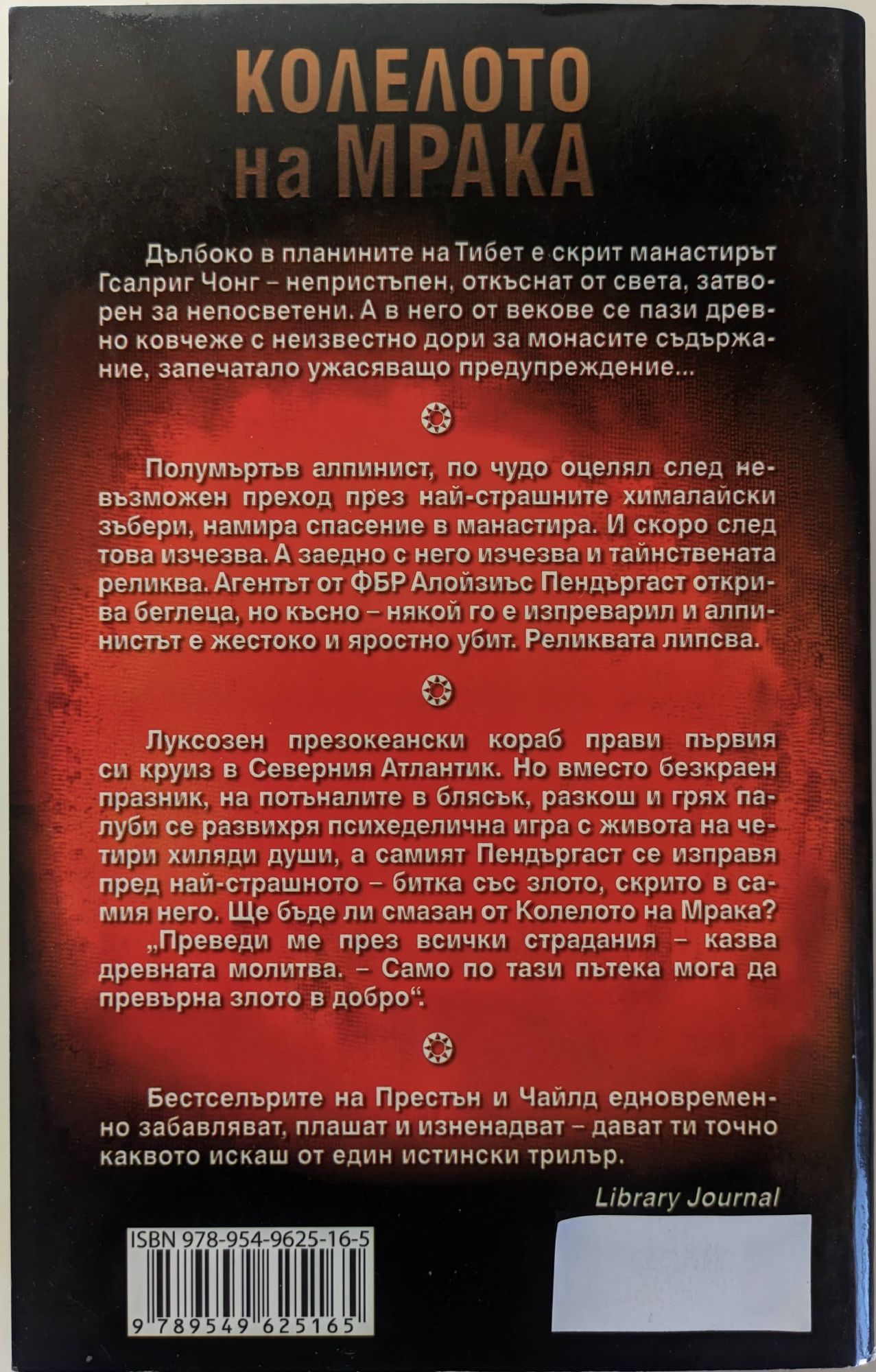 КОЛЕЛОТО
на МРАКА

Дълбоко в планините на Тибет е скрит манастирът Гсалриг Чонг – непристъпен, откъснат от света, затворен за непосветени. А в него от векове се пази древно ковчеже с неизвестно дори за монасите съдържание, запечатало ужасяващо предупреждение...

Полумъртъв алпинист, по чудо оцелял след невъзможен преход през най-страшните хималайски зъбери, намира спасение в манастира. И скоро след това изчезва. А заедно с него изчезва и тайнствената реликва. Агентът от ФБР Алойзиъс Пендъргаст открива беглеца, но късно – някой го е изпреварил и алпинистът е жестоко и яростно убит. Реликвата липсва.

Луксозен презокеански кораб прави първия си круиз в Северния Атлантик. Но вместо безкраен празник, на потъналите в блясък, разкош и грях палуби се развихря психеделична игра с живота на четири хиляди души, а самият Пендъргаст се изправя пред най-страшното – битка със злото, скрито в самия него. Ще бъде ли смазан от Колелото на Мрака?

„Преведи ме през всички страдания – казва древната молитва. – Само по тази пътека мога да превърна злото в добро“.

Бестселърите на Престън и Чайлд едновременно забавляват, плашат и изненадват – дават ти точно каквото искаш от един истински трилър.

Library Journal

ISBN 978-954-9625-16-5

9 789549 625165